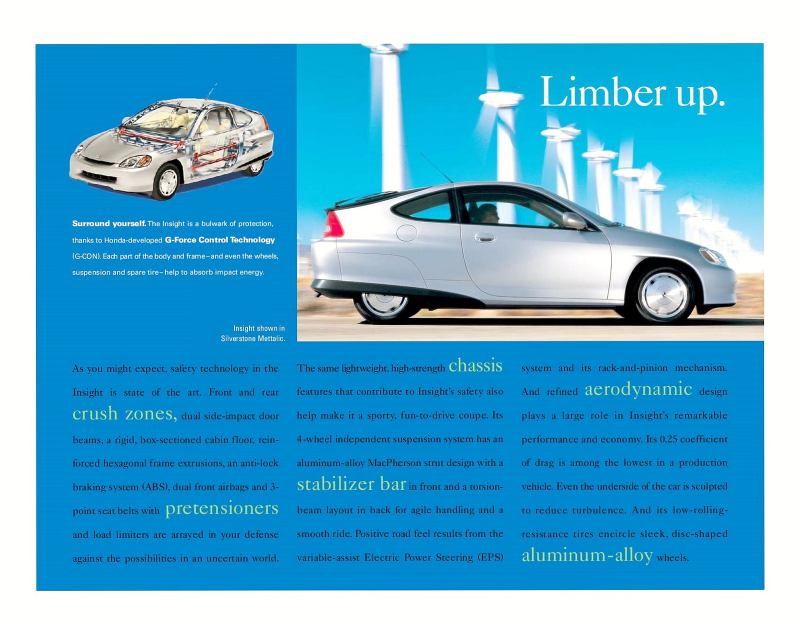 Limber up.

Surround yourself. The Insight is a bulwark of protection, thanks to Honda-developed G-Force Control Technology (G-CON). Each part of the body and frame–and even the wheels, suspension and spare tire–help to absorb impact energy.

Insight shown in Silverstone Metallic.

As you might expect, safety technology in the Insight is state of the art. Front and rear crush zones, dual side-impact door beams, a rigid, box-sectioned cabin floor, reinforced hexagonal frame extrusions, an anti-lock braking system (ABS), dual front airbags and 3-point seat belts with pretensioners and load limiters are arrayed in your defense against the possibilities in an uncertain world.

The same lightweight, high-strength chassis features that contribute to Insight's safety also help make it a sporty, fun-to-drive coupe. Its 4-wheel independent suspension system has an aluminum-alloy MacPherson strut design with a stabilizer bar in front and a torsion-beam layout in back for agile handling and a smooth ride. Positive road feel results from the variable-assist Electric Power Steering (EPS) system and its rack-and-pinion mechanism. And refined aerodynamic design plays a large role in Insight's remarkable performance and economy. Its 0.25 coefficient of drag is among the lowest in a production vehicle. Even the underside of the car is sculpted to reduce turbulence. And its low-rolling-resistance tires encircle sleek, disc-shaped aluminum-alloy wheels.